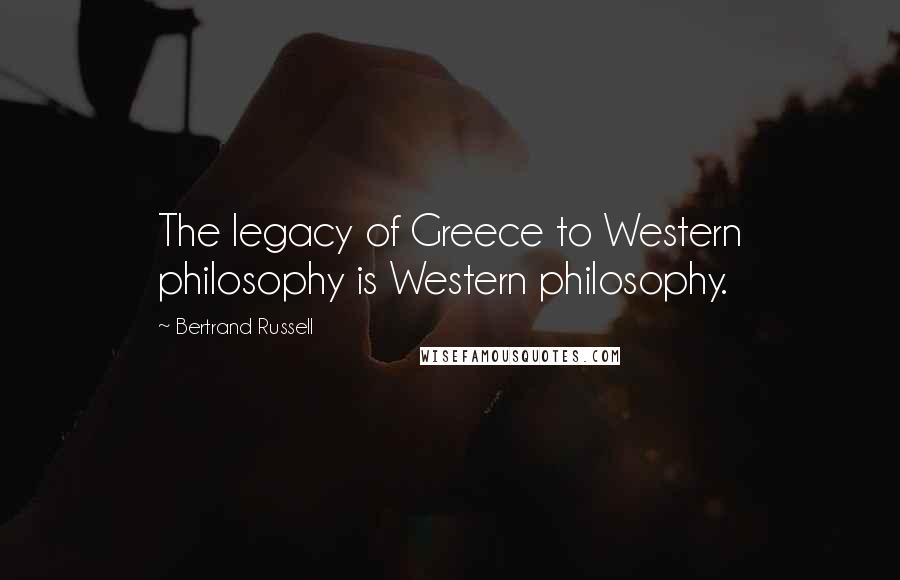 The legacy of Greece to Western philosophy is Western philosophy.

~ Bertrand Russell

WISEFAMOUSQUOTES.COM